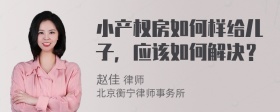 小产权房如何样给儿子，应该如何解决？

赵佳 律师
北京衡宁律师事务所